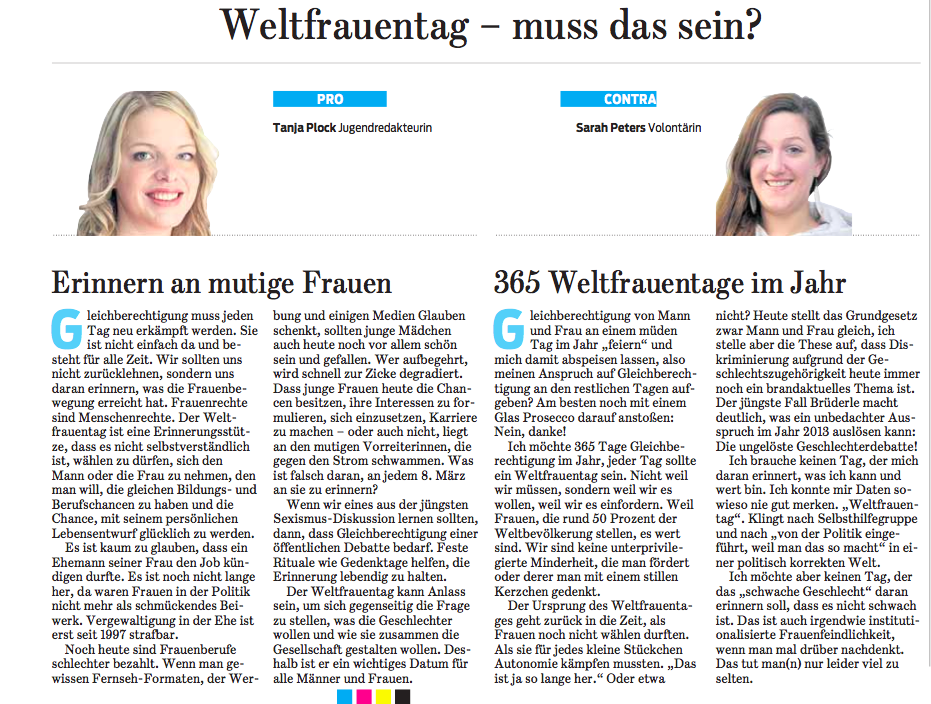 Weltfrauentag – muss das sein?

PRO

Tanja Plock Jugendredakteurin

CONTRA

Sarah Peters Volontärin

Erinnern an mutige Frauen

Gleichberechtigung muss jeden Tag neu erkämpft werden. Sie ist nicht einfach da und besteht für alle Zeit. Wir sollten uns nicht zurücklehnen, sondern uns daran erinnern, was die Frauenbewegung erreicht hat. Frauenrechte sind Menschenrechte. Der Weltfrauentag ist eine Erinnerungsstütze, dass es nicht selbstverständlich ist, wählen zu dürfen, sich den Mann oder die Frau zu nehmen, den man will, die gleichen Bildungs- und Berufschancen zu haben und die Chance, mit seinem persönlichen Lebensentwurf glücklich zu werden.

Es ist kaum zu glauben, dass ein Ehemann seiner Frau den Job kündigen durfte. Es ist noch nicht lange her, da waren Frauen in der Politik nicht mehr als schmückendes Beiwerk. Vergewaltigung in der Ehe ist erst seit 1997 strafbar.

Noch heute sind Frauenberufe schlechter bezahlt. Wenn man gewissen Fernseh-Formaten, der Werbung und einigen Medien Glauben schenkt, sollten junge Mädchen auch heute noch vor allem schön sein und gefallen. Wer aufbegehrt, wird schnell zur Zicke degradiert. Dass junge Frauen heute die Chancen besitzen, ihre Interessen zu formulieren, sich einzusetzen, Karriere zu machen – oder auch nicht, liegt an den mutigen Vorreiterinnen, die gegen den Strom schwammen. Was ist falsch daran, an jedem 8. März an sie zu erinnern?

Wenn wir eines aus der jüngsten Sexismus-Diskussion lernen sollten, dann, dass Gleichberechtigung einer öffentlichen Debatte bedarf. Feste Rituale wie Gedenktage helfen, die Erinnerung lebendig zu halten.

Der Weltfrauentag kann Anlass sein, um sich gegenseitig die Frage zu stellen, was die Geschlechter wollen und wie sie zusammen die Gesellschaft gestalten wollen. Deshalb ist er ein wichtiges Datum für alle Männer und Frauen.

365 Weltfrauentage im Jahr

Gleichberechtigung von Mann und Frau an einem müden Tag im Jahr „feiern“ und mich damit abspeisen lassen, also meinen Anspruch auf Gleichberechtigung an den restlichen Tagen aufgeben? Am besten noch mit einem Glas Prosecco darauf anstoßen: Nein, danke!

Ich möchte 365 Tage Gleichberechtigung im Jahr, jeder Tag sollte ein Weltfrauentag sein. Nicht weil wir müssen, sondern weil wir es wollen, weil wir es einfordern. Weil Frauen, die rund 50 Prozent der Weltbevölkerung stellen, es wert sind. Wir sind keine unterprivilegierte Minderheit, die man fördert oder derer man mit einem stillen Kerzchen gedenkt.

Der Ursprung des Weltfrauentages geht zurück in die Zeit, als Frauen noch nicht wählen durften. Als sie für jedes kleine Stückchen Autonomie kämpfen mussten. „Das ist ja so lange her.“ Oder etwa nicht? Heute stellt das Grundgesetz zwar Mann und Frau gleich, ich stelle aber die These auf, dass Diskriminierung aufgrund der Geschlechtszugehörigkeit heute immer noch ein brandaktuelles Thema ist. Der jüngste Fall Brüderle macht deutlich, was ein unbedachter Ausspruch im Jahr 2013 auslösen kann: Die ungelöste Geschlechterdebatte!

Ich brauche keinen Tag, der mich daran erinnert, was ich kann und wert bin. Ich konnte mir Daten sowieso nie gut merken. „Weltfrauentag“. Klingt nach Selbsthilfegruppe und nach „von der Politik eingeführt, weil man das so macht“ in einer politisch korrekten Welt.

Ich möchte aber keinen Tag, der das „schwache Geschlecht“ daran erinnern soll, dass es nicht schwach ist. Das ist auch irgendwie institutionalisierte Frauenfeindlichkeit, wenn man mal drüber nachdenkt. Das tut man(n) nur leider viel zu selten.